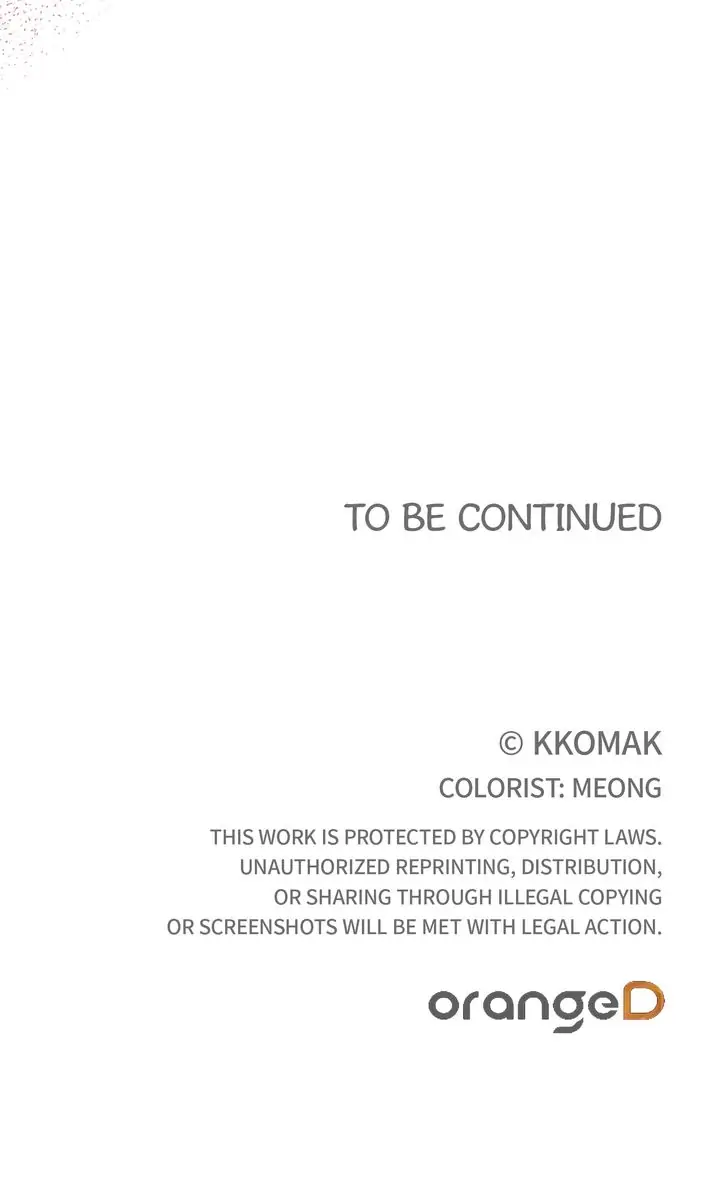 TO BE CONTINUED

© KKOMAK

COLORIST: MEONG

THIS WORK IS PROTECTED BY COPYRIGHT LAWS. UNAUTHORIZED REPRINTING, DISTRIBUTION, OR SHARING THROUGH ILLEGAL COPYING OR SCREENSHOTS WILL BE MET WITH LEGAL ACTION.

orangeD